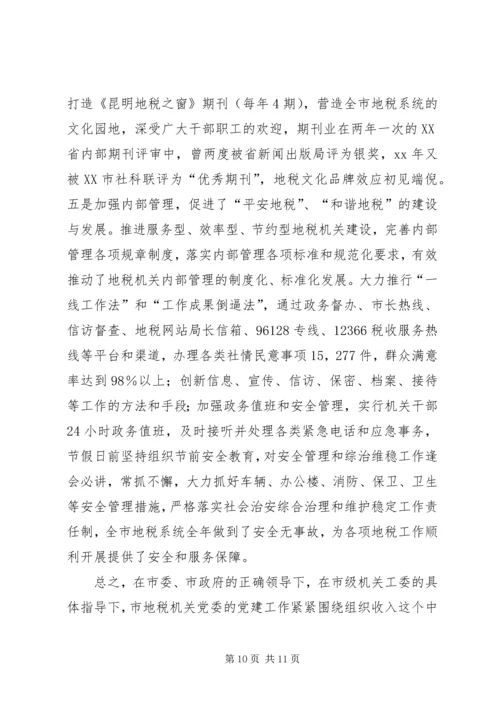 打造《昆明地税之窗》期刊（每年4期），营造全市地税系统的文化园地，深受广大干部职工的欢迎，期刊业在两年一次的XX省内部期刊评审中，曾两度被省新闻出版局评为银奖，xx年又被XX市社科联评为“优秀期刊”，地税文化品牌效应初见端倪。五是加强内部管理，促进了“平安地税”、“和谐地税”的建设与发展。推进服务型、效率型、节约型地税机关建设，完善内部管理各项规章制度，落实内部管理各项标准和规范化要求，有效推动了地税机关内部管理的制度化、标准化发展。大力推行“一线工作法”和“工作成果倒逼法”，通过政务督办、市长热线、信访督查、地税网站局长信箱、96128专线、12366税收服务热线等平台和渠道，办理各类社情民意事项15，277件，群众满意率达到98%以上；创新信息、宣传、信访、保密、档案、接待等工作的方法和手段；加强政务值班和安全管理，实行机关干部24小时政务值班，及时接听并处理各类紧急电话和应急事务，节假日前坚持组织节前安全教育，对安全管理和综治维稳工作逢会必讲，常抓不懈，大力抓好车辆、办公楼、消防、保卫、卫生等安全管理措施，严格落实社会治安综合治理和维护稳定工作责任制，全市地税系统全年做到了安全无事故，为各项地税工作顺利开展提供了安全和服务保障。

总之，在市委、市政府的正确领导下，在市级机关工委的具体指导下，市地税机关党委的党建工作紧紧围绕组织收入这个中

第10页 共11页